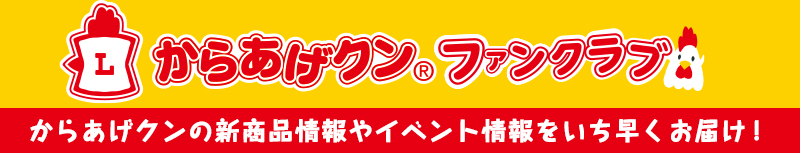 L

からあげクン® ファンクラブ

からあげクンの新商品情報やイベント情報をいち早くお届け!